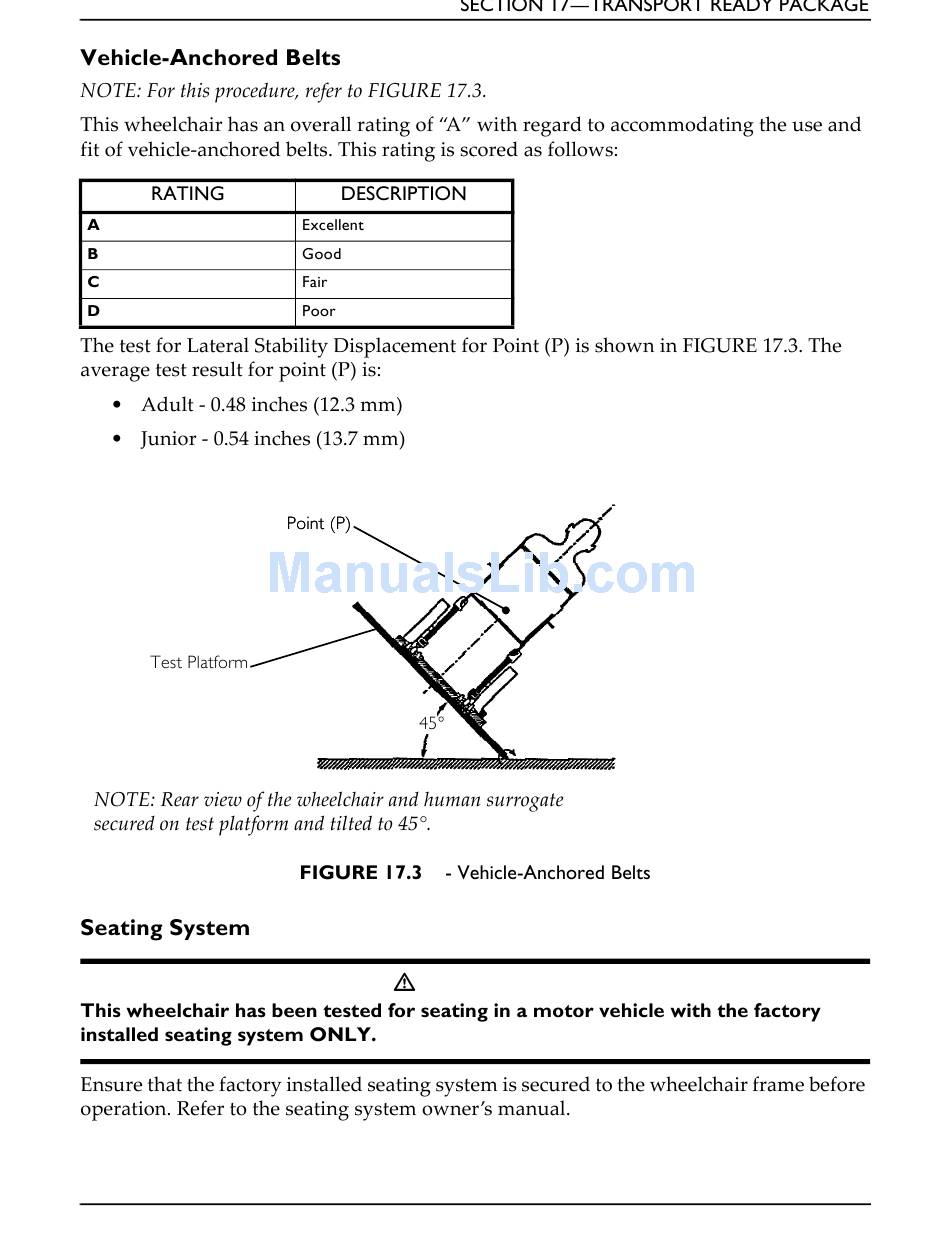 SECTION 17—TRANSPORT READY PACKAGE

Vehicle-Anchored Belts

NOTE: For this procedure, refer to FIGURE 17.3.

This wheelchair has an overall rating of “A” with regard to accommodating the use and fit of vehicle-anchored belts. This rating is scored as follows:

| RATING | DESCRIPTION |
|---|---|
| A | Excellent |
| B | Good |
| C | Fair |
| D | Poor |

The test for Lateral Stability Displacement for Point (P) is shown in FIGURE 17.3. The average test result for point (P) is:

• Adult - 0.48 inches (12.3 mm)

• Junior - 0.54 inches (13.7 mm)

Point (P)

ManualsLib.com

Test Platform

45°

NOTE: Rear view of the wheelchair and human surrogate secured on test platform and tilted to 45°.

FIGURE 17.3 - Vehicle-Anchored Belts

Seating System

This wheelchair has been tested for seating in a motor vehicle with the factory installed seating system ONLY.

Ensure that the factory installed seating system is secured to the wheelchair frame before operation. Refer to the seating system owner’s manual.